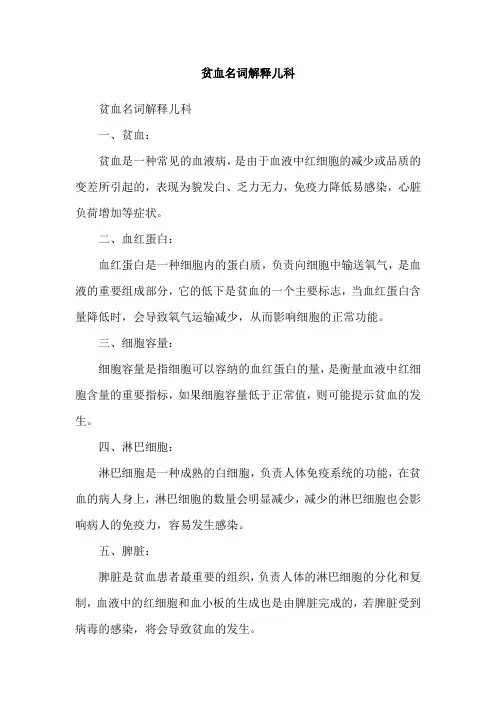 贫血名词解释儿科

贫血名词解释儿科

一、贫血：

贫血是一种常见的血液病，是由于血液中红细胞的减少或品质的变差所引起的，表现为貌发白、乏力无力，免疫力降低易感染，心脏负荷增加等症状。

二、血红蛋白：

血红蛋白是一种细胞内的蛋白质，负责向细胞中输送氧气，是血液的重要组成部分，它的低下是贫血的一个主要标志，当血红蛋白含量降低时，会导致氧气运输减少，从而影响细胞的正常功能。

三、细胞容量：

细胞容量是指细胞可以容纳的血红蛋白的量，是衡量血液中红细胞含量的重要指标，如果细胞容量低于正常值，则可能提示贫血的发生。

四、淋巴细胞：

淋巴细胞是一种成熟的白细胞，负责人体免疫系统的功能，在贫血的病人身上，淋巴细胞的数量会明显减少，减少的淋巴细胞也会影响病人的免疫力，容易发生感染。

五、脾脏：

脾脏是贫血患者最重要的组织，负责人体的淋巴细胞的分化和复制，血液中的红细胞和血小板的生成也是由脾脏完成的，若脾脏受到病毒的感染，将会导致贫血的发生。